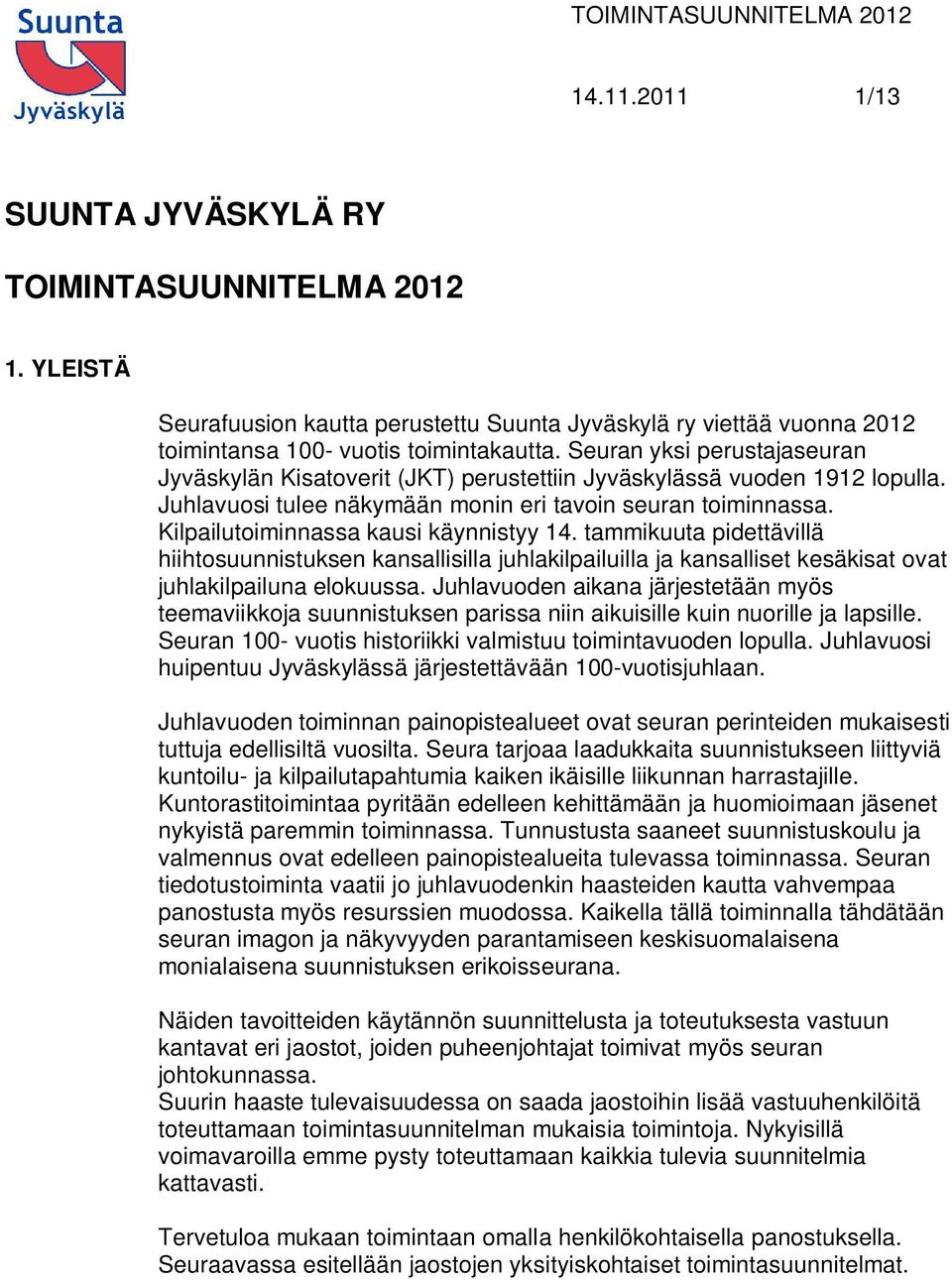 Suunta
Jyväskylä

TOIMINTASUUNNITELMA 2012

14.11.2011 1/13

SUUNTA JYVÄSKYLÄ RY

TOIMINTASUUNNITELMA 2012

1. YLEISTÄ

Seurafuusion kautta perustettu Suunta Jyväskylä ry viettää vuonna 2012 toimintansa 100- vuotis toimintakautta. Seuran yksi perustajaseuran Jyväskylän Kisatoverit (JKT) perustettiin Jyväskylässä vuoden 1912 lopulla. Juhlavuosi tulee näkymään monin eri tavoin seuran toiminnassa. Kilpailutoiminnassa kausi käynnistyy 14. tammikuuta pidettävillä hiihtosuunnistuksen kansallisilla juhlakilpailuilla ja kansalliset kesäkisat ovat juhlakilpailuna elokuussa. Juhlavuoden aikana järjestetään myös teemaviikkoja suunnistuksen parissa niin aikuisille kuin nuorille ja lapsille. Seuran 100- vuotis historiikki valmistuu toimintavuoden lopulla. Juhlavuosi huipentuu Jyväskylässä järjestettävään 100-vuotisjuhlaan.

Juhlavuoden toiminnan painopistealueet ovat seuran perinteiden mukaisesti tuttuja edellisiltä vuosilta. Seura tarjoaa laadukkaita suunnistukseen liittyviä kuntoilu- ja kilpailutapahtumia kaiken ikäisille liikunnan harrastajille. Kuntorastitoimintaa pyritään edelleen kehittämään ja huomioimaan jäsenet nykyistä paremmin toiminnassa. Tunnustusta saaneet suunnistuskoulu ja valmennus ovat edelleen painopistealueita tulevassa toiminnassa. Seuran tiedotustoiminta vaatii jo juhlavuodenkin haasteiden kautta vahvempaa panostusta myös resurssien muodossa. Kaikella tällä toiminnalla tähdätään seuran imagon ja näkyvyyden parantamiseen keskisuomalaisena monialaisena suunnistuksen erikoisseurana.

Näiden tavoitteiden käytännön suunnittelusta ja toteutuksesta vastuun kantavat eri jaostot, joiden puheenjohtajat toimivat myös seuran johtokunnassa.
Suurin haaste tulevaisuudessa on saada jaostoihin lisää vastuuhenkilöitä toteuttamaan toimintasuunnitelman mukaisia toimintoja. Nykyisillä voimavaroilla emme pysty toteuttamaan kaikkia tulevia suunnitelmia kattavasti.

Tervetuloa mukaan toimintaan omalla henkilökohtaisella panostuksella. Seuraavassa esitellään jaostojen yksityiskohtaiset toimintasuunnitelmat.